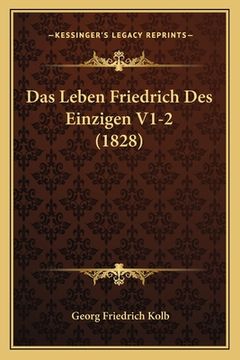 —KESSINGER'S LEGACY REPRINTS—

Das Leben Friedrich Des Einzigen V1-2 (1828)

Georg Friedrich Kolb